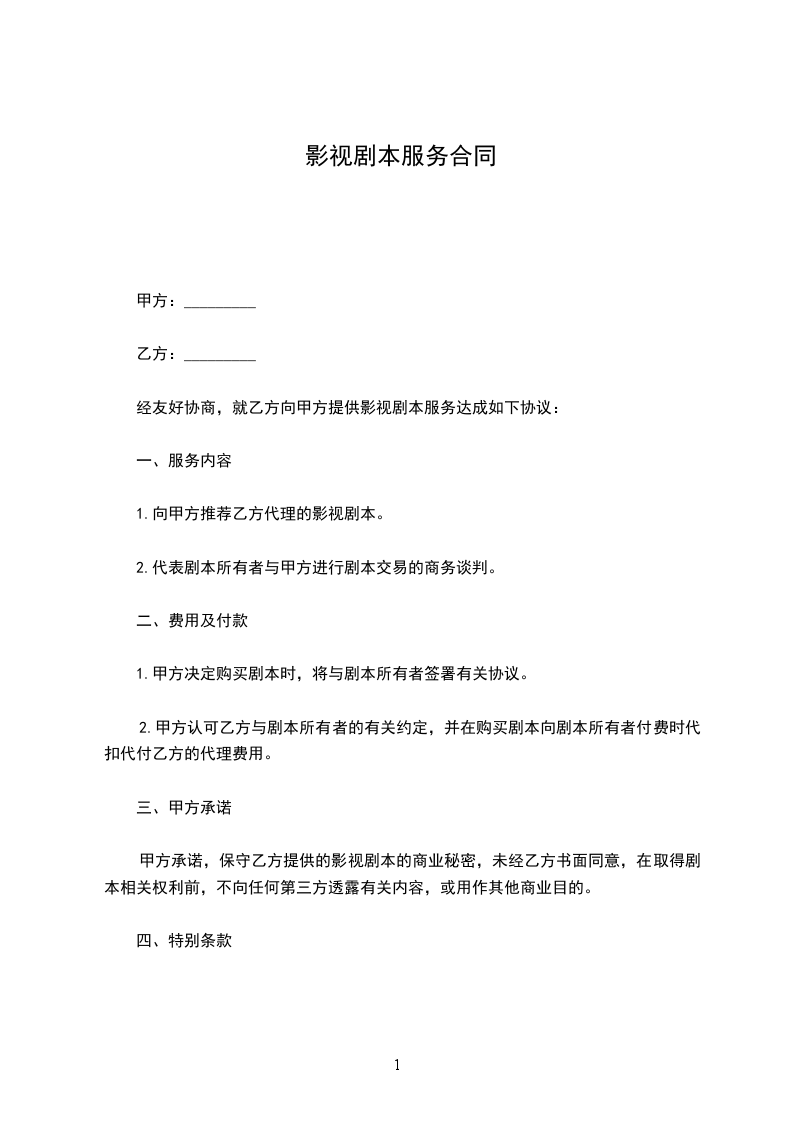 影视剧本服务合同

甲方：_________

乙方：_________

经友好协商，就乙方向甲方提供影视剧本服务达成如下协议：

一、服务内容

1.向甲方推荐乙方代理的影视剧本。

2.代表剧本所有者与甲方进行剧本交易的商务谈判。

二、费用及付款

1.甲方决定购买剧本时，将与剧本所有者签署有关协议。

2.甲方认可乙方与剧本所有者的有关约定，并在购买剧本向剧本所有者付费时代扣代付乙方的代理费用。

三、甲方承诺

甲方承诺，保守乙方提供的影视剧本的商业秘密，未经乙方书面同意，在取得剧本相关权利前，不向任何第三方透露有关内容，或用作其他商业目的。

四、特别条款

1